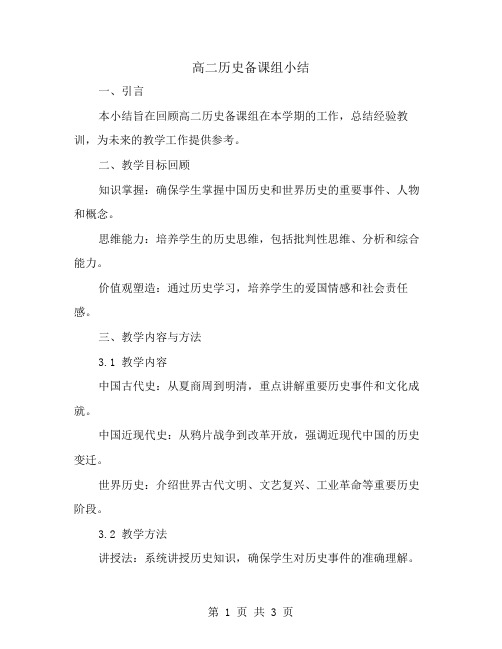 高二历史备课组小结

一、引言

本小结旨在回顾高二历史备课组在本学期的工作，总结经验教训，为未来的教学工作提供参考。

二、教学目标回顾

知识掌握：确保学生掌握中国历史和世界历史的重要事件、人物和概念。

思维能力：培养学生的历史思维，包括批判性思维、分析和综合能力。

价值观塑造：通过历史学习，培养学生的爱国情感和社会责任感。

三、教学内容与方法

3.1 教学内容

中国古代史：从夏商周到明清，重点讲解重要历史事件和文化成就。

中国近现代史：从鸦片战争到改革开放，强调近现代中国的历史变迁。

世界历史：介绍世界古代文明、文艺复兴、工业革命等重要历史阶段。

3.2 教学方法

讲授法：系统讲授历史知识，确保学生对历史事件的准确理解。

第 1 页 共 3 页